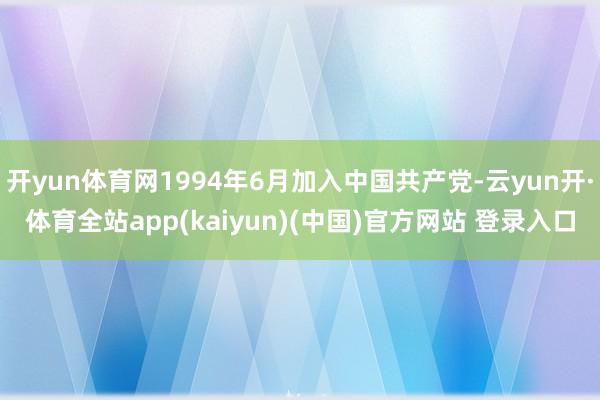 开yun体育网1994年6月加入中国共产党-云yun开·体育全站app(kaiyun)(中国)官方网站 登录入口